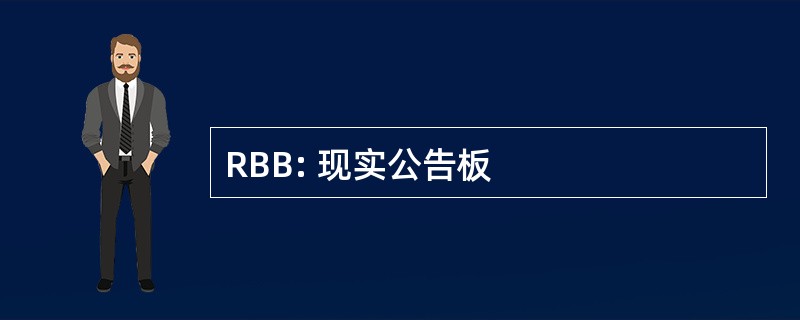 RBB: 现实公告板